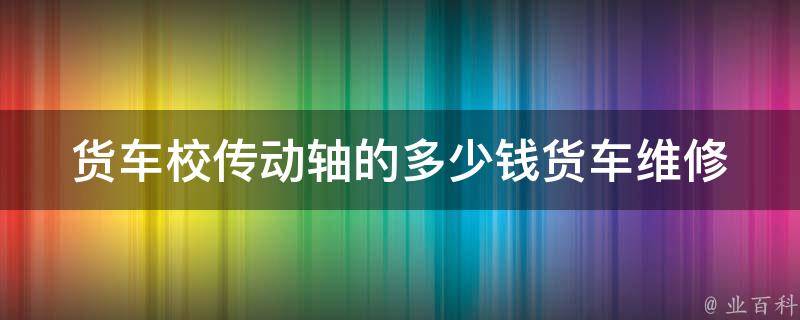 货车校传动轴的多少钱货车维修

@ 业百科